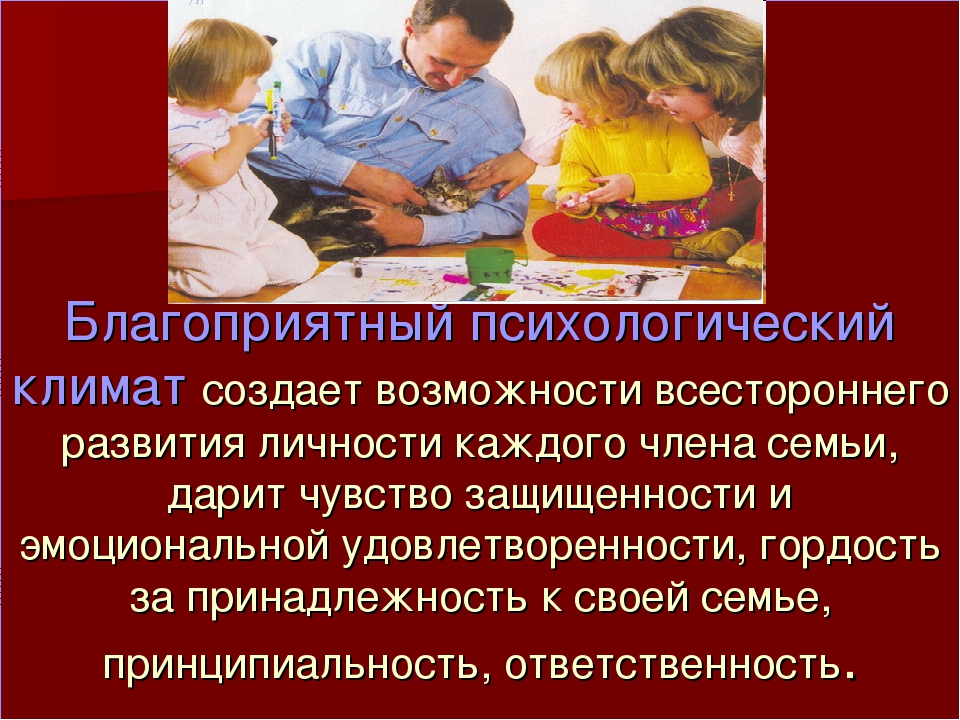 Благоприятный психологический климат создает возможности всестороннего развития личности каждого члена семьи, дарит чувство защищенности и эмоциональной удовлетворенности, гордость за принадлежность к своей семье, принципиальность, ответственность.